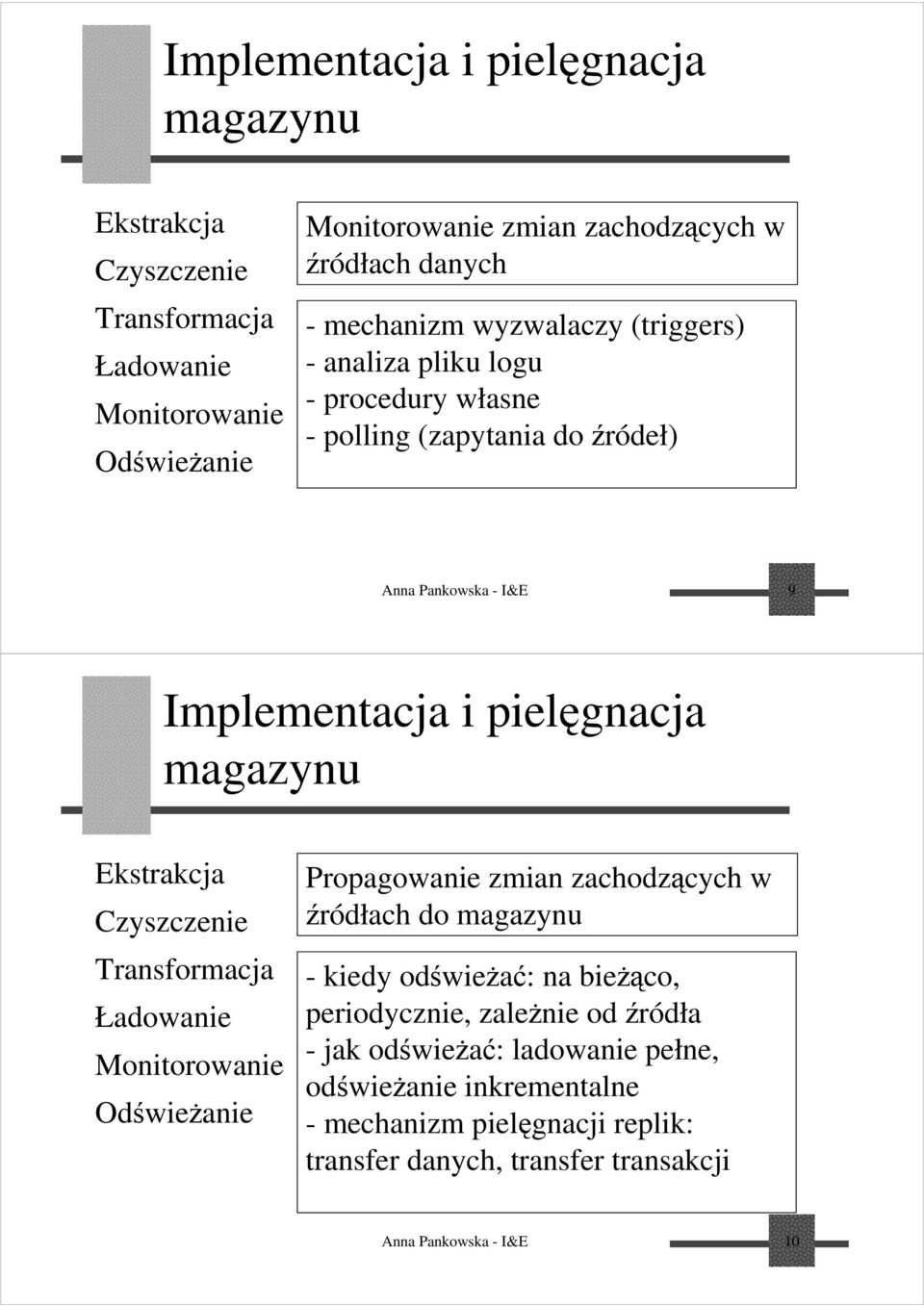 Implementacja i pielęgnacja magazynu

Ekstrakcja
Czyszczenie
Transformacja
Ładowanie
Monitorowanie
Odświeżanie

Monitorowanie zmian zachodzących w źródłach danych

- mechanizm wyzwalaczy (triggers)
- analiza pliku logu
- procedury własne
- polling (zapytania do źródeł)

Anna Pankowska - I&E

9

Implementacja i pielęgnacja magazynu

Ekstrakcja
Czyszczenie
Transformacja
Ładowanie
Monitorowanie
Odświeżanie

Propagowanie zmian zachodzących w źródłach do magazynu

- kiedy odświeżać: na bieżąco, periodycznie, zależnie od źródła
- jak odświeżać: ladowanie pełne, odświeżanie inkrementalne
- mechanizm pielęgnacji replik: transfer danych, transfer transakcji

Anna Pankowska - I&E

10